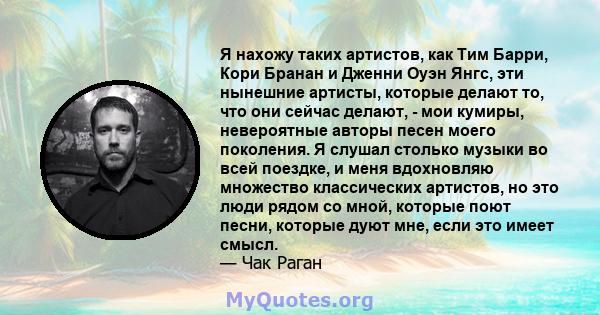 Я нахожу таких артистов, как Тим Барри, Кори Бранан и Дженни Оуэн Янгс, эти нынешние артисты, которые делают то, что они сейчас делают, - мои кумиры, невероятные авторы песен моего поколения. Я слушал столько музыки во всей поездке, и меня вдохновляю множество классических артистов, но это люди рядом со мной, которые поют песни, которые дуют мне, если это имеет смысл.
— Чак Раган

MyQuotes.org